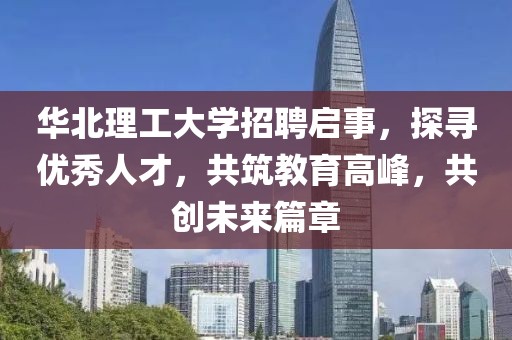 华北理工大学招聘启事，探寻优秀人才，共筑教育高峰，共创未来篇章